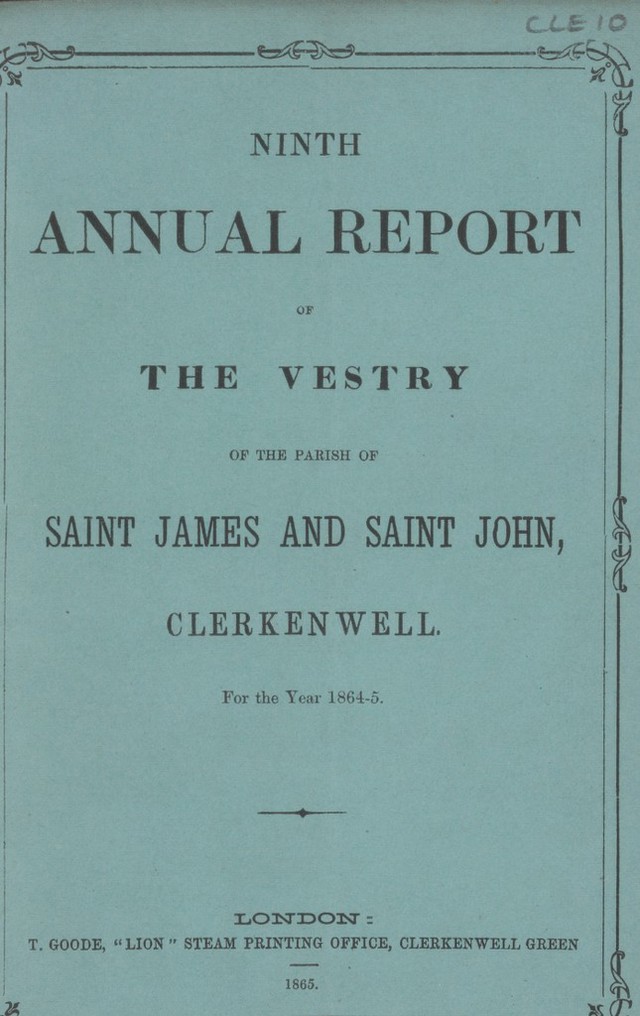 CLE 10

NINTH

ANNUAL REPORT

OF

THE VESTRY

OF THE PARISH OF

SAINT JAMES AND SAINT JOHN,

CLERKENWELL.

For the Year 1864-5.

LONDON:

T. GOODE, "LION" STEAM PRINTING OFFICE, CLERKENWELL GREEN

1865.